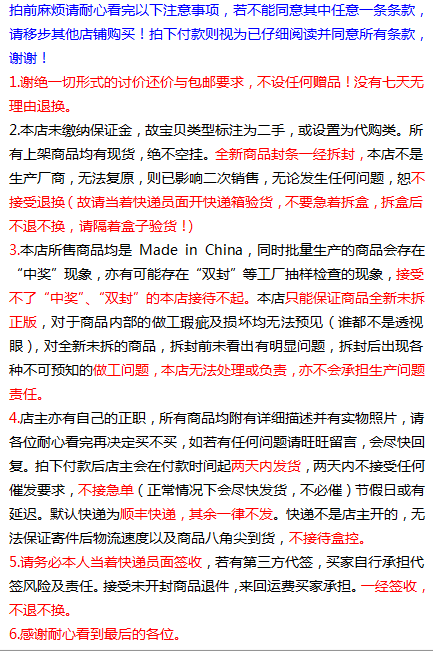 拍前麻烦请耐心看完以下注意事项，若不能同意其中任意一条条款，请移步其他店铺购买！拍下付款则视为已仔细阅读并同意所有条款，谢谢！

1.谢绝一切形式的讨价还价与包邮要求，不设任何赠品！没有七天无理由退换。

2.本店未缴纳保证金，故宝贝类型标注为二手，或设置为代购类。所有上架商品均有现货，绝不空挂。全新商品封条一经拆封，本店不是生产厂商，无法复原，则已影响二次销售，无论发生任何问题，恕不接受退换（故请当着快递员面开快递箱验货，不要急着拆盒，拆盒后不退不换，请隔着盒子验货！）

3.本店所售商品均是 Made in China，同时批量生产的商品会存在“中奖”现象，亦有可能存在“双封”等工厂抽样检查的现象，接受不了“中奖”、“双封”的本店接待不起。本店只能保证商品全新未拆正版，对于商品内部的做工瑕疵及损坏均无法预见（谁都不是透视眼），对全新未拆的商品，拆封前未看出有明显问题，拆封后出现各种不可预知的做工问题，本店无法处理或负责，亦不会承担生产问题责任。

4.店主亦有自己的正职，所有商品均附有详细描述并有实物照片，请各位耐心看完再决定买不买，如若有任何问题请旺旺留言，会尽快回复。拍下付款后店主会在付款时间起两天内发货，两天内不接受任何催发要求，不接急单（正常情况下会尽快发货，不必催）节假日或有延迟。默认快递为顺丰快递，其余一律不发。快递不是店主开的，无法保证寄件后物流速度以及商品八角尖到货，不接待盒控。

5.请务必本人当着快递员面签收，若有第三方代签，买家自行承担代签风险及责任。接受未开封商品退件，来回运费买家承担。一经签收，不退不换。

6.感谢耐心看到最后的各位。